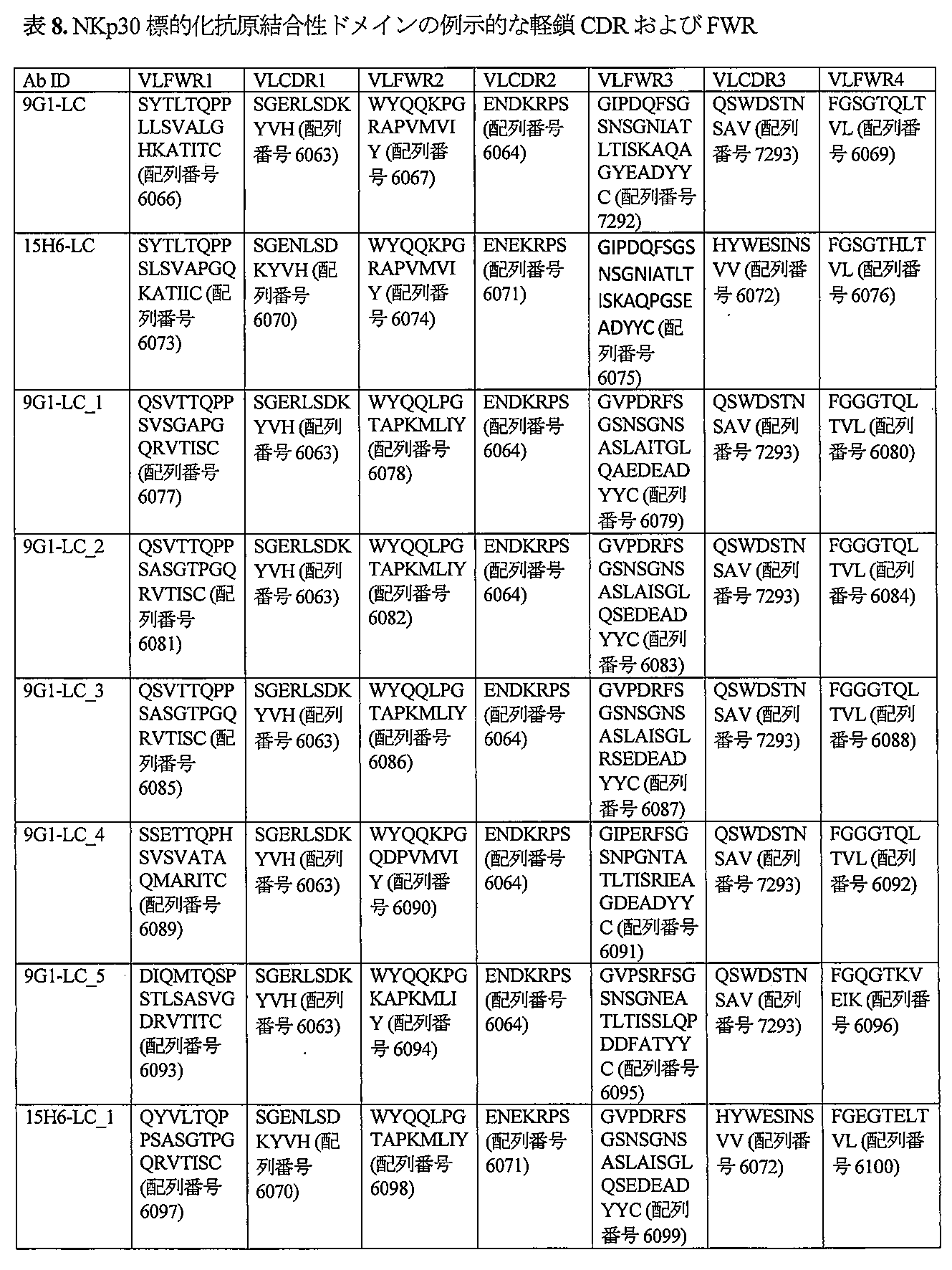 表 8. NKp30 標的化抗原結合性ドメインの例示的な軽鎖 CDR および FWR

| Ab ID | VLFWR1 | VLCDR1 | VLFWR2 | VLCDR2 | VLFWR3 | VLCDR3 | VLFWR4 |
|---|---|---|---|---|---|---|---|
| 9G1-LC | SYTLTQPPLLSVALGHKATITC (配列番号 6066) | SGERLSDKYVH (配列番号 6063) | WYQQKPGRAPVMVIY (配列番号 6067) | ENDKRPS (配列番号 6064) | GIPDQFSGSNSGNIATLTISKAQAGYEADYYC (配列番号 7292) | QSWDSTNSAV (配列番号 7293) | FGSGTQLTVL (配列番号 6069) |
| 15H6-LC | SYTLTQPPSLSVAPGQKATIIC (配列番号 6073) | SGENLSDKYVH (配列番号 6070) | WYQQKPGRAPVMVIY (配列番号 6074) | ENEKRPS (配列番号 6071) | GIPDQFSGSNSGNIATLTISKAQPGSEADYYC (配列番号 6075) | HYWESINSVV (配列番号 6072) | FGSGTHLTVL (配列番号 6076) |
| 9G1-LC_1 | QSVTTQPPSVSGAPGQRVTISC (配列番号 6077) | SGERLSDKYVH (配列番号 6063) | WYQQLPGTAPKMLIY (配列番号 6078) | ENDKRPS (配列番号 6064) | GVPDRFSGSNSGNSASLAITGLQAEDEADYYC (配列番号 6079) | QSWDSTNSAV (配列番号 7293) | FGGGTQLTVL (配列番号 6080) |
| 9G1-LC_2 | QSVTTQPPSASGTPGQRVTISC (配列番号 6081) | SGERLSDKYVH (配列番号 6063) | WYQQLPGTAPKMLIY (配列番号 6082) | ENDKRPS (配列番号 6064) | GVPDRFSGSNSGNSASLAISGLQSEDEADYYC (配列番号 6083) | QSWDSTNSAV (配列番号 7293) | FGGGTQLTVL (配列番号 6084) |
| 9G1-LC_3 | QSVTTQPPSASGTPGQRVTISC (配列番号 6085) | SGERLSDKYVH (配列番号 6063) | WYQQLPGTAPKMLIY (配列番号 6086) | ENDKRPS (配列番号 6064) | GVPDRFSGSNSGNSASLAISGLRSEDEADYYC (配列番号 6087) | QSWDSTNSAV (配列番号 7293) | FGGGTQLTVL (配列番号 6088) |
| 9G1-LC_4 | SSETTQPHSVSVATAQMARITC (配列番号 6089) | SGERLSDKYVH (配列番号 6063) | WYQQKPGQDPVMVIY (配列番号 6090) | ENDKRPS (配列番号 6064) | GIPERFSGSNPGNTATLTISRIEAGDEADYYC (配列番号 6091) | QSWDSTNSAV (配列番号 7293) | FGGGTQLTVL (配列番号 6092) |
| 9G1-LC_5 | DIQMTQSPSTLSASVGDRVTITC (配列番号 6093) | SGERLSDKYVH (配列番号 6063) | WYQQKPGKAPKMLIY (配列番号 6094) | ENDKRPS (配列番号 6064) | GVPSRFSGSNSGNEATLTISSLQPDDFATYYC (配列番号 6095) | QSWDSTNSAV (配列番号 7293) | FGQGTKVEIK (配列番号 6096) |
| 15H6-LC_1 | QYVLTQPPSASGTPGQRVTISC (配列番号 6097) | SGENLSDKYVH (配列番号 6070) | WYQQLPGTAPKMLIY (配列番号 6098) | ENEKRPS (配列番号 6071) | GVPDRFSGSNSGNSASLAISGLQSEDEADYYC (配列番号 6099) | HYWESINSVV (配列番号 6072) | FGEGTELTVL (配列番号 6100) |